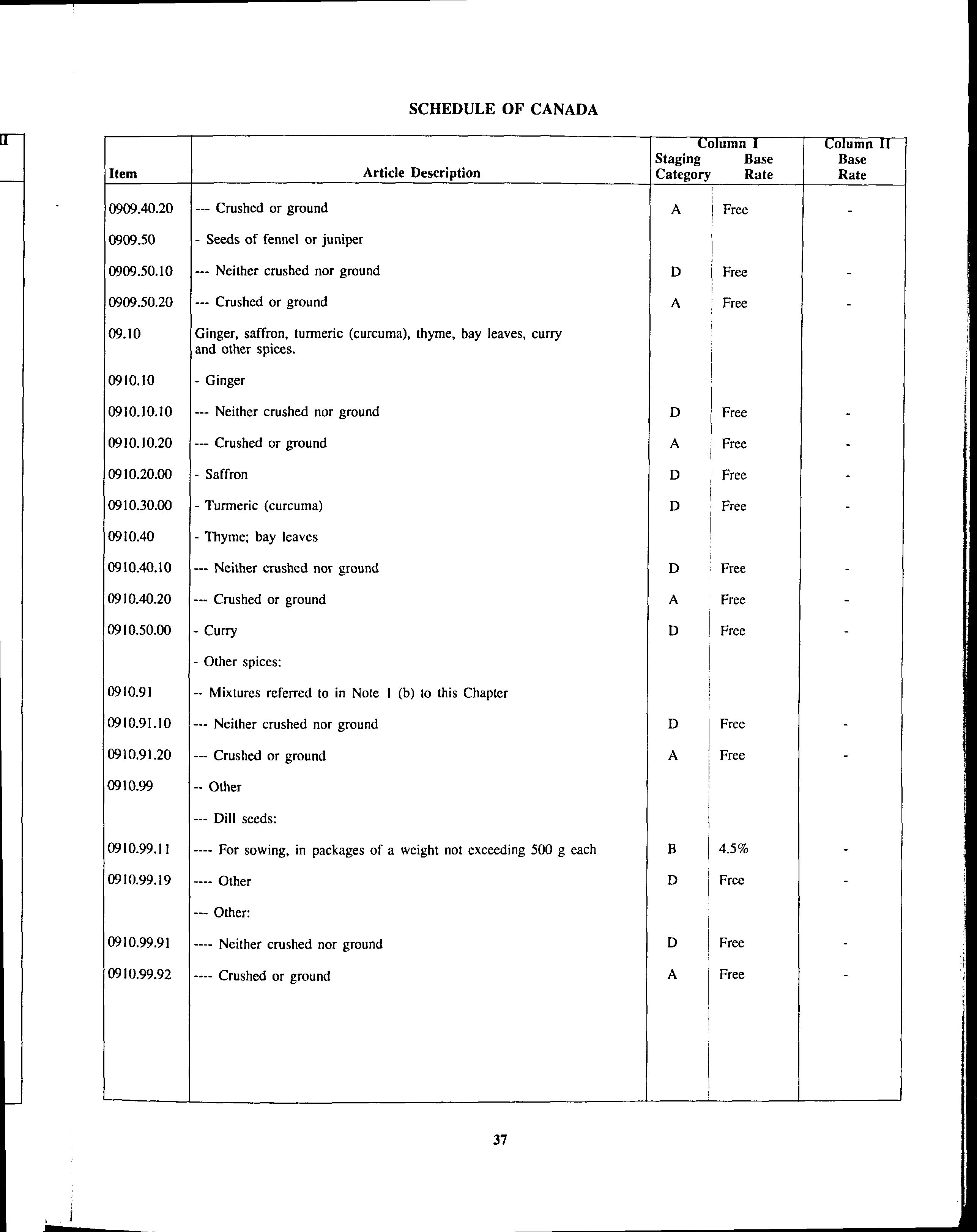 II

SCHEDULE OF CANADA

| Item | Article Description | Column I Staging Category | Column I Base Rate | Column II Base Rate |
|---|---|---|---|---|
| 0909.40.20 | --- Crushed or ground | A | Free | - |
| 0909.50 | - Seeds of fennel or juniper | | | |
| 0909.50.10 | --- Neither crushed nor ground | D | Free | - |
| 0909.50.20 | --- Crushed or ground | A | Free | - |
| 09.10 | Ginger, saffron, turmeric (curcuma), thyme, bay leaves, curry and other spices. | | | |
| 0910.10 | - Ginger | | | |
| 0910.10.10 | --- Neither crushed nor ground | D | Free | - |
| 0910.10.20 | --- Crushed or ground | A | Free | - |
| 0910.20.00 | - Saffron | D | Free | - |
| 0910.30.00 | - Turmeric (curcuma) | D | Free | - |
| 0910.40 | - Thyme; bay leaves | | | |
| 0910.40.10 | --- Neither crushed nor ground | D | Free | - |
| 0910.40.20 | --- Crushed or ground | A | Free | - |
| 0910.50.00 | - Curry | D | Free | - |
| | - Other spices: | | | |
| 0910.91 | -- Mixtures referred to in Note 1 (b) to this Chapter | | | |
| 0910.91.10 | --- Neither crushed nor ground | D | Free | - |
| 0910.91.20 | --- Crushed or ground | A | Free | - |
| 0910.99 | -- Other | | | |
| | --- Dill seeds: | | | |
| 0910.99.11 | ---- For sowing, in packages of a weight not exceeding 500 g each | B | 4.5% | - |
| 0910.99.19 | ---- Other | D | Free | - |
| | --- Other: | | | |
| 0910.99.91 | ---- Neither crushed nor ground | D | Free | - |
| 0910.99.92 | ---- Crushed or ground | A | Free | - |

37